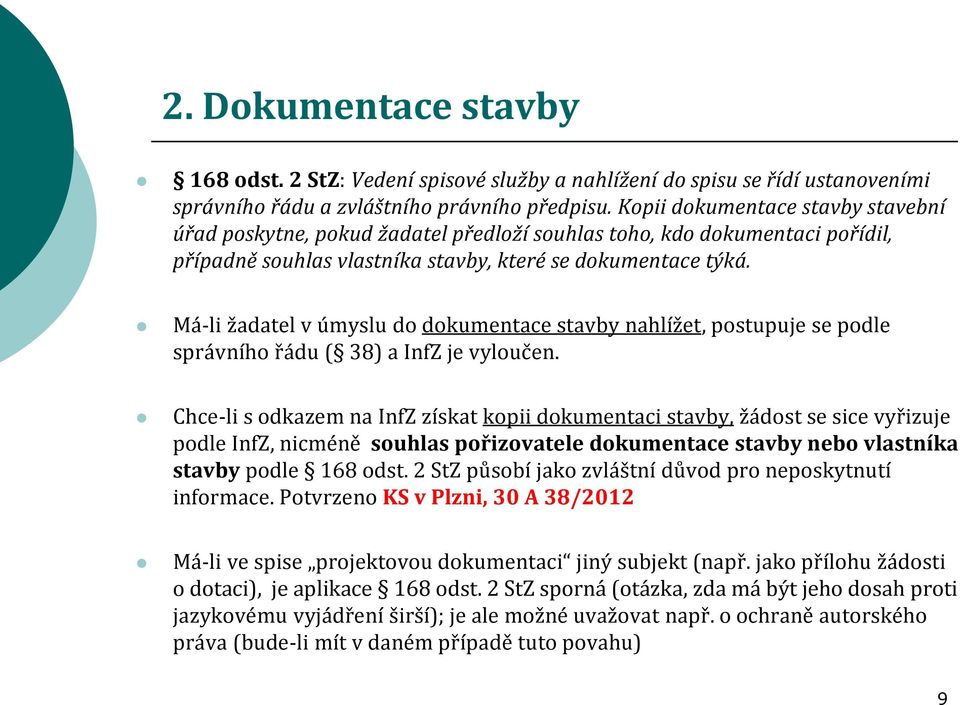 2. Dokumentace stavby

§ 168 odst. 2 StZ: Vedení spisové služby a nahlížení do spisu se řídí ustanoveními správního řádu a zvláštního právního předpisu. Kopii dokumentace stavby stavební úřad poskytne, pokud žadatel předloží souhlas toho, kdo dokumentaci pořídil, případně souhlas vlastníka stavby, které se dokumentace týká.

Má-li žadatel v úmyslu do dokumentace stavby nahlížet, postupuje se podle správního řádu (§ 38) a InfZ je vyloučen.

Chce-li s odkazem na InfZ získat kopii dokumentaci stavby, žádost se sice vyřizuje podle InfZ, nicméně souhlas pořizovatele dokumentace stavby nebo vlastníka stavby podle § 168 odst. 2 StZ působí jako zvláštní důvod pro neposkytnutí informace. Potvrzeno KS v Plzni, 30 A 38/2012

Má-li ve spise „projektovou dokumentaci“ jiný subjekt (např. jako přílohu žádosti o dotaci), je aplikace § 168 odst. 2 StZ sporná (otázka, zda má být jeho dosah proti jazykovému vyjádření širší); je ale možné uvažovat např. o ochraně autorského práva (bude-li mít v daném případě tuto povahu)

9